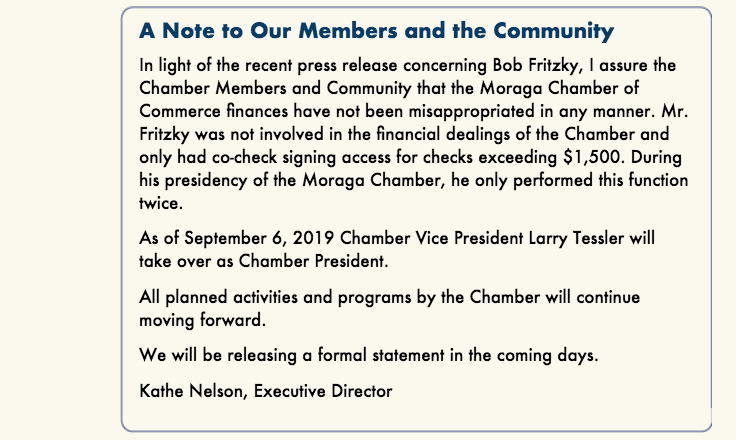 A Note to Our Members and the Community

In light of the recent press release concerning Bob Fritzky, I assure the Chamber Members and Community that the Moraga Chamber of Commerce finances have not been misappropriated in any manner. Mr. Fritzky was not involved in the financial dealings of the Chamber and only had co-check signing access for checks exceeding \$1,500. During his presidency of the Moraga Chamber, he only performed this function twice.

As of September 6, 2019 Chamber Vice President Larry Tessler will take over as Chamber President.

All planned activities and programs by the Chamber will continue moving forward.

We will be releasing a formal statement in the coming days.

Kathe Nelson, Executive Director